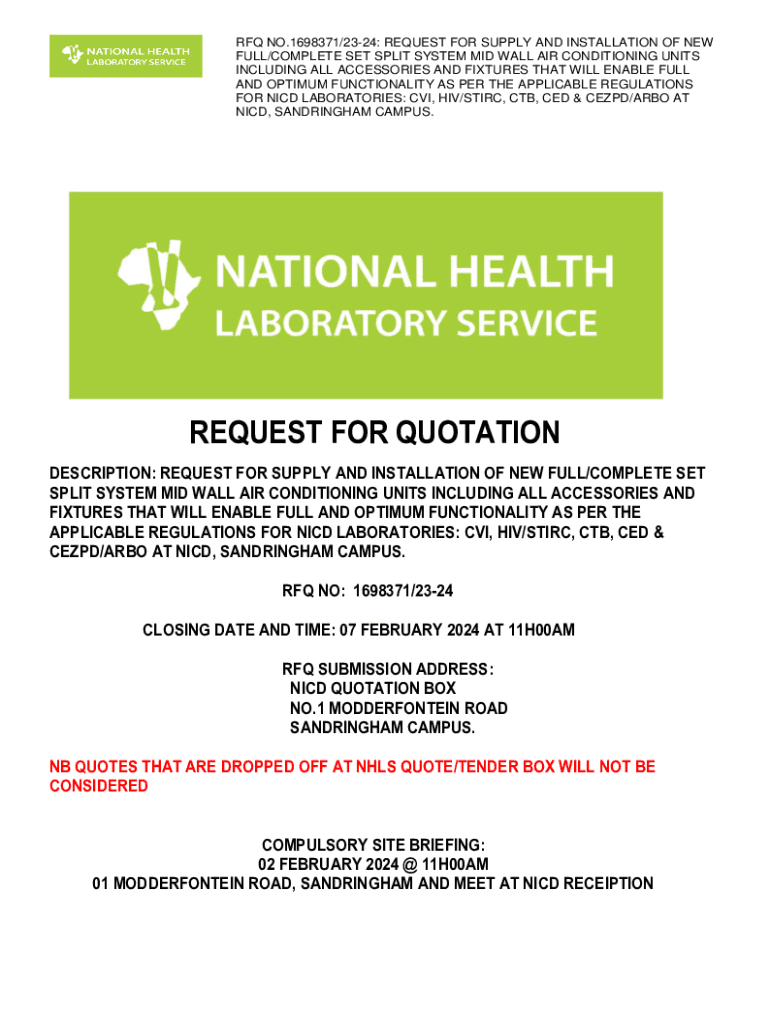 NATIONAL HEALTH
LABORATORY SERVICE

RFQ NO.1698371/23-24: REQUEST FOR SUPPLY AND INSTALLATION OF NEW FULL/COMPLETE SET SPLIT SYSTEM MID WALL AIR CONDITIONING UNITS INCLUDING ALL ACCESSORIES AND FIXTURES THAT WILL ENABLE FULL AND OPTIMUM FUNCTIONALITY AS PER THE APPLICABLE REGULATIONS FOR NICD LABORATORIES: CVI, HIV/STIRC, CTB, CED & CEZPD/ARBO AT NICD, SANDRINGHAM CAMPUS.

NATIONAL HEALTH
LABORATORY SERVICE

REQUEST FOR QUOTATION

DESCRIPTION: REQUEST FOR SUPPLY AND INSTALLATION OF NEW FULL/COMPLETE SET SPLIT SYSTEM MID WALL AIR CONDITIONING UNITS INCLUDING ALL ACCESSORIES AND FIXTURES THAT WILL ENABLE FULL AND OPTIMUM FUNCTIONALITY AS PER THE APPLICABLE REGULATIONS FOR NICD LABORATORIES: CVI, HIV/STIRC, CTB, CED & CEZPD/ARBO AT NICD, SANDRINGHAM CAMPUS.

RFQ NO: 1698371/23-24

CLOSING DATE AND TIME: 07 FEBRUARY 2024 AT 11H00AM

RFQ SUBMISSION ADDRESS:
NICD QUOTATION BOX
NO.1 MODDERFONTEIN ROAD
SANDRINGHAM CAMPUS.

NB QUOTES THAT ARE DROPPED OFF AT NHLS QUOTE/TENDER BOX WILL NOT BE CONSIDERED

COMPULSORY SITE BRIEFING:
02 FEBRUARY 2024 @ 11H00AM
01 MODDERFONTEIN ROAD, SANDRINGHAM AND MEET AT NICD RECEIPTION